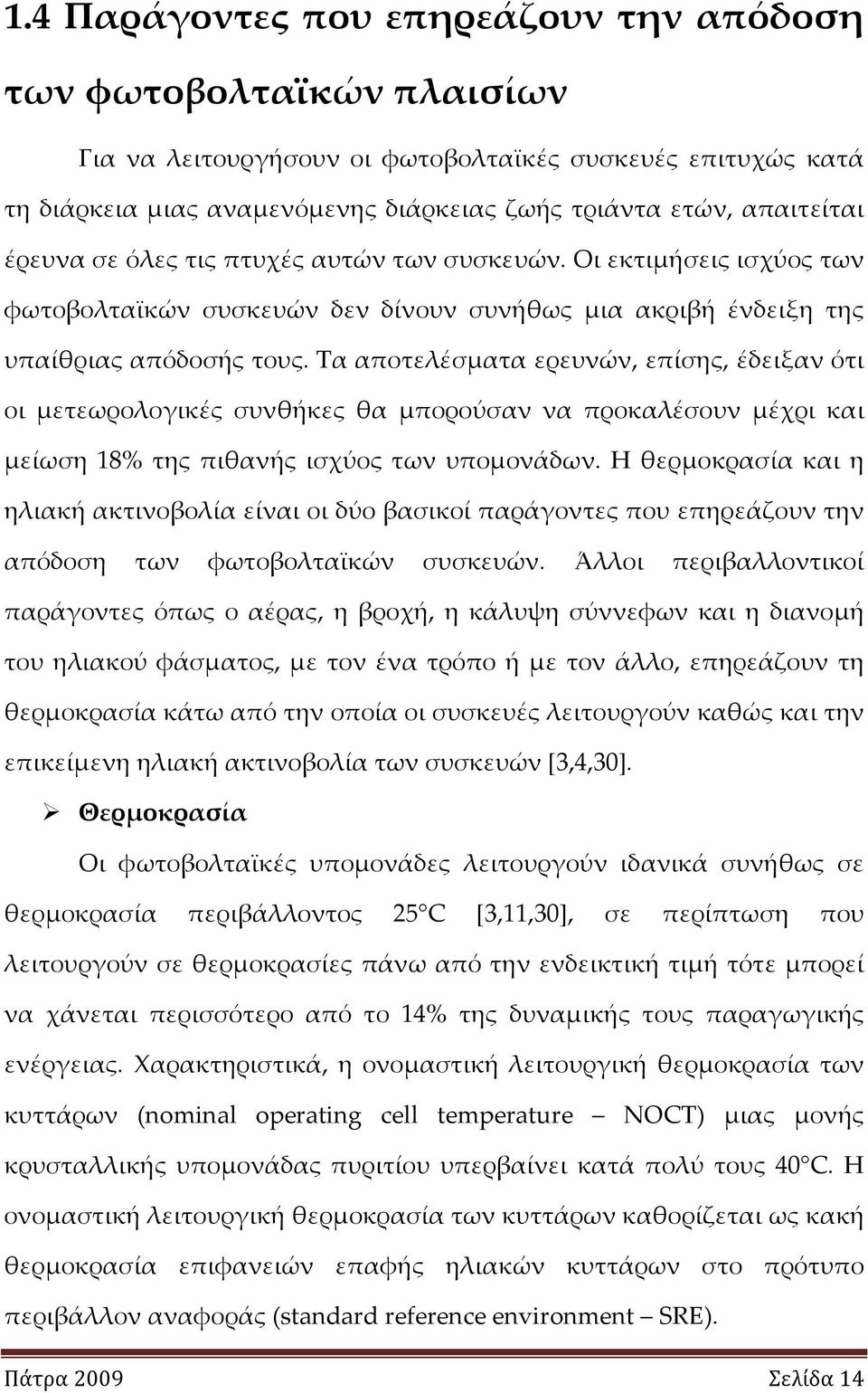 1.4 Παράγοντες που επηρεάζουν την απόδοση των φωτοβολταϊκών πλαισίων

Για να λειτουργήσουν οι φωτοβολταϊκές συσκευές επιτυχώς κατά τη διάρκεια μιας αναμενόμενης διάρκειας ζωής τριάντα ετών, απαιτείται έρευνα σε όλες τις πτυχές αυτών των συσκευών. Οι εκτιμήσεις ισχύος των φωτοβολταϊκών συσκευών δεν δίνουν συνήθως μια ακριβή ένδειξη της υπαίθριας απόδοσής τους. Τα αποτελέσματα ερευνών, επίσης, έδειξαν ότι οι μετεωρολογικές συνθήκες θα μπορούσαν να προκαλέσουν μέχρι και μείωση 18% της πιθανής ισχύος των υπομονάδων. Η θερμοκρασία και η ηλιακή ακτινοβολία είναι οι δύο βασικοί παράγοντες που επηρεάζουν την απόδοση των φωτοβολταϊκών συσκευών. Άλλοι περιβαλλοντικοί παράγοντες όπως ο αέρας, η βροχή, η κάλυψη σύννεφων και η διανομή του ηλιακού φάσματος, με τον ένα τρόπο ή με τον άλλο, επηρεάζουν τη θερμοκρασία κάτω από την οποία οι συσκευές λειτουργούν καθώς και την επικείμενη ηλιακή ακτινοβολία των συσκευών [3,4,30].

➢ Θερμοκρασία

Οι φωτοβολταϊκές υπομονάδες λειτουργούν ιδανικά συνήθως σε θερμοκρασία περιβάλλοντος 25 C [3,11,30], σε περίπτωση που λειτουργούν σε θερμοκρασίες πάνω από την ενδεικτική τιμή τότε μπορεί να χάνεται περισσότερο από το 14% της δυναμικής τους παραγωγικής ενέργειας. Χαρακτηριστικά, η ονομαστική λειτουργική θερμοκρασία των κυττάρων (nominal operating cell temperature – NOCT) μιας μονής κρυσταλλικής υπομονάδας πυριτίου υπερβαίνει κατά πολύ τους 40 C. Η ονομαστική λειτουργική θερμοκρασία των κυττάρων καθορίζεται ως κακή θερμοκρασία επιφανειών επαφής ηλιακών κυττάρων στο πρότυπο περιβάλλον αναφοράς (standard reference environment – SRE).

Πάτρα 2009 Σελίδα 14